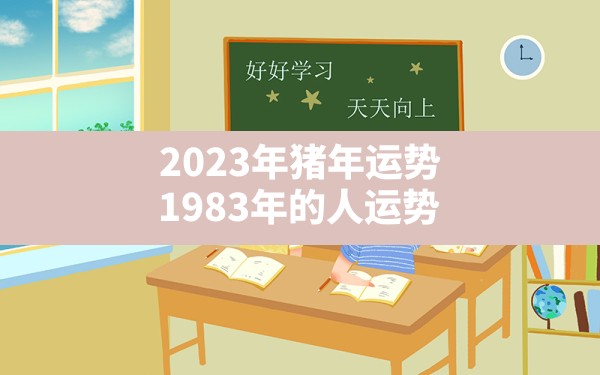 好好学习

天天向上

2023年猪年运势
1983年的人运势